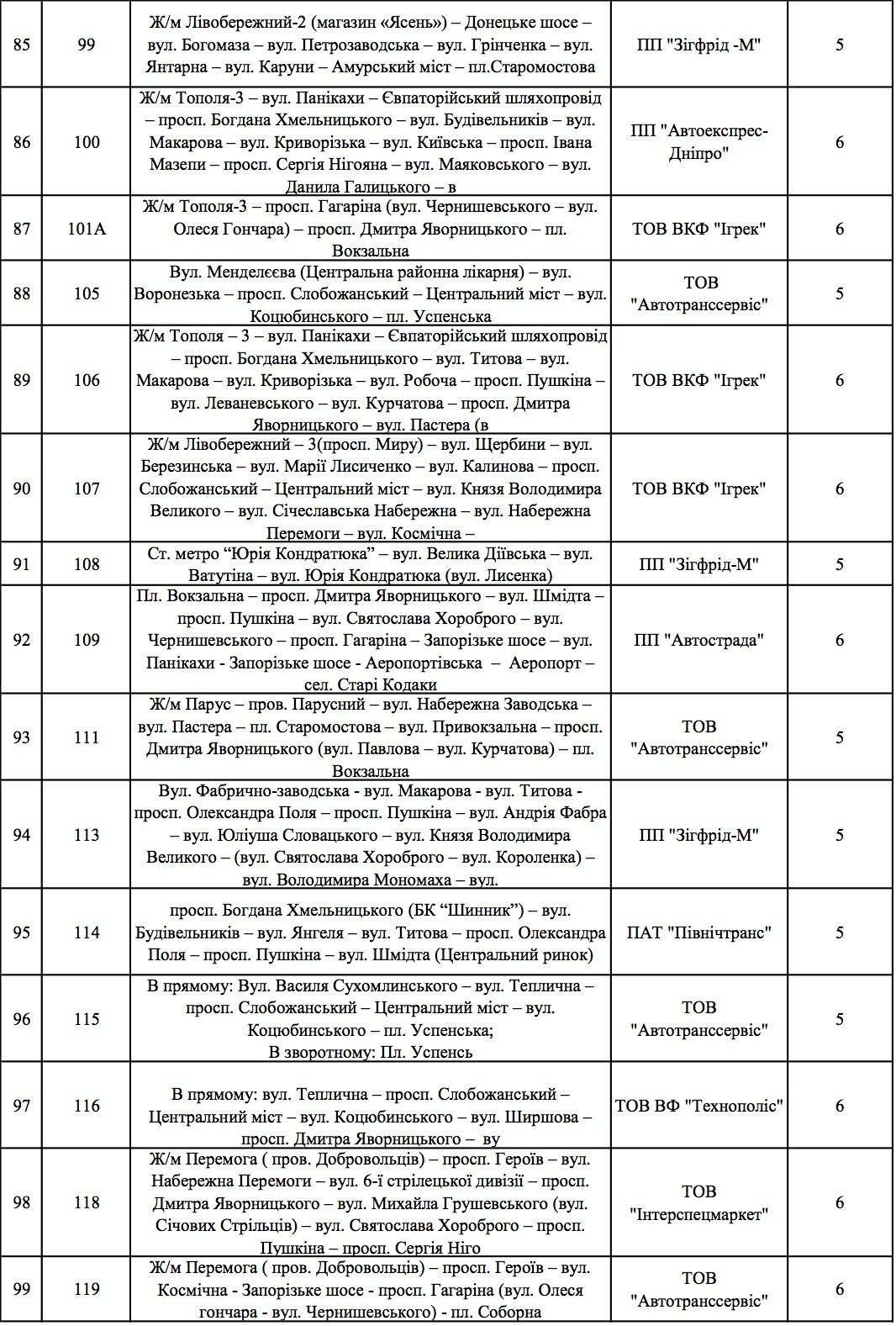 | 85 | 99 | Ж/м Лівобережний-2 (магазин «Ясень») – Донецьке шосе – вул. Богомаза – вул. Петрозаводська – вул. Грінченка – вул. Янтарна – вул. Каруни – Амурський міст – пл.Старомостова | ПП "Зігфрід -М" | 5 |
|---|---|---|---|---|
| 86 | 100 | Ж/м Тополя-3 – вул. Панікахи – Євпаторійський шляхопровід – просп. Богдана Хмельницького – вул. Будівельників – вул. Макарова – вул. Криворізька – вул. Київська – просп. Івана Мазепи – просп. Сергія Нігояна – вул. Маяковського – вул. Данила Галицького – в | ПП "Автоекспрес-Дніпро" | 6 |
| 87 | 101А | Ж/м Тополя-3 – просп. Гагаріна (вул. Чернишевського – вул. Олеся Гончара) – просп. Дмитра Яворницького – пл. Вокзальна | ТОВ ВКФ "Ігрек" | 6 |
| 88 | 105 | Вул. Менделєєва (Центральна районна лікарня) – вул. Воронезька – просп. Слобожанський – Центральний міст – вул. Коцюбинського – пл. Успенська | ТОВ "Автотранссервіс" | 5 |
| 89 | 106 | Ж/м Тополя – 3 – вул. Панікахи – Євпаторійський шляхопровід – просп. Богдана Хмельницького – вул. Титова – вул. Макарова – вул. Криворізька – вул. Робоча – просп. Пушкіна – вул. Леваневського – вул. Курчатова – просп. Дмитра Яворницького – вул. Пастера (в | ТОВ ВКФ "Ігрек" | 6 |
| 90 | 107 | Ж/м Лівобережний – 3(просп. Миру) – вул. Щербини – вул. Березинська – вул. Марії Лисиченко – вул. Калинова – просп. Слобожанський – Центральний міст – вул. Князя Володимира Великого – вул. Січеславська Набережна – вул. Набережна Перемоги – вул. Космічна – | ТОВ ВКФ "Ігрек" | 6 |
| 91 | 108 | Ст. метро “Юрія Кондратюка” – вул. Велика Діївська – вул. Ватутіна – вул. Юрія Кондратюка (вул. Лисенка) | ПП "Зігфрід-М" | 5 |
| 92 | 109 | Пл. Вокзальна – просп. Дмитра Яворницького – вул. Шмідта – просп. Пушкіна – вул. Святослава Хороброго – вул. Чернишевського – просп. Гагаріна – Запорізьке шосе – вул. Панікахи - Запорізьке шосе - Аеропортівська – Аеропорт – сел. Старі Кодаки | ПП "Автострада" | 6 |
| 93 | 111 | Ж/м Парус – пров. Парусний – вул. Набережна Заводська – вул. Пастера – пл. Старомостова – вул. Привокзальна – просп. Дмитра Яворницького (вул. Павлова – вул. Курчатова) – пл. Вокзальна | ТОВ "Автотранссервіс" | 5 |
| 94 | 113 | Вул. Фабрично-заводська - вул. Макарова - вул. Титова - просп. Олександра Поля – просп. Пушкіна – вул. Андрія Фабра – вул. Юліуша Словацького – вул. Князя Володимира Великого – (вул. Святослава Хороброго – вул. Короленка) – вул. Володимира Мономаха – вул. | ПП "Зігфрід-М" | 5 |
| 95 | 114 | просп. Богдана Хмельницького (БК “Шинник”) – вул. Будівельників – вул. Янгеля – вул. Титова – просп. Олександра Поля – просп. Пушкіна – вул. Шмідта (Центральний ринок) | ПАТ "Північтранс" | 5 |
| 96 | 115 | В прямому: Вул. Василя Сухомлинського – вул. Теплична – просп. Слобожанський – Центральний міст – вул. Коцюбинського – пл. Успенська; В зворотному: Пл. Успенсь | ТОВ "Автотранссервіс" | 5 |
| 97 | 116 | В прямому: вул. Теплична – просп. Слобожанський – Центральний міст – вул. Коцюбинського – вул. Ширшова – просп. Дмитра Яворницького – ву | ТОВ ВФ "Технополіс" | 6 |
| 98 | 118 | Ж/м Перемога ( пров. Добровольців) – просп. Героїв – вул. Набережна Перемоги – вул. 6-ї стрілецької дивізії – просп. Дмитра Яворницького – вул. Михайла Грушевського (вул. Січових Стрільців) – вул. Святослава Хороброго – просп. Пушкіна – просп. Сергія Ніго | ТОВ "Інтерспецмаркет" | 6 |
| 99 | 119 | Ж/м Перемога ( пров. Добровольців) – просп. Героїв – вул. Космічна - Запорізьке шосе - просп. Гагаріна (вул. Олеся гончара - вул. Чернишевського) - пл. Соборна | ТОВ "Автотранссервіс" | 6 |